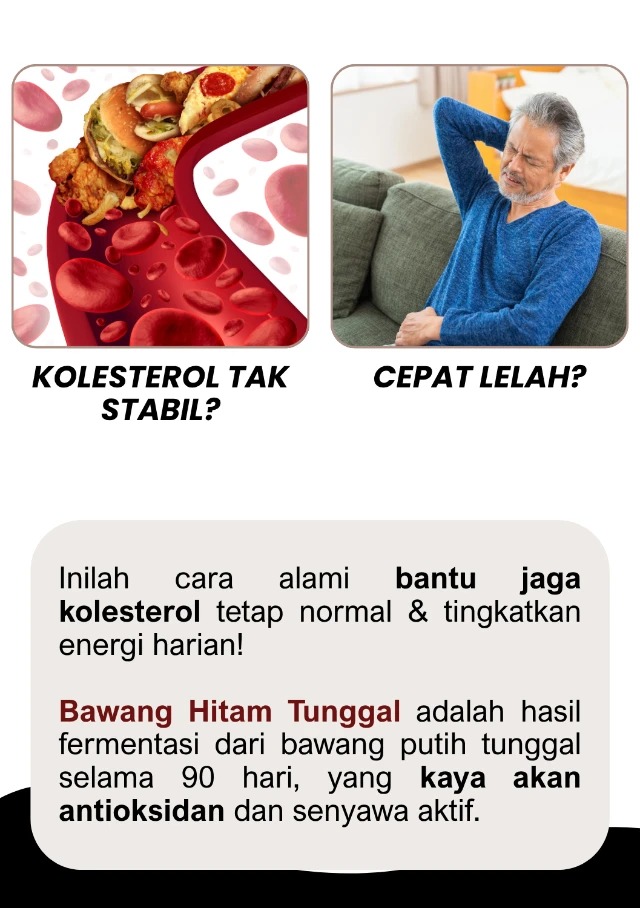 KOLESTEROL TAK STABIL?

CEPAT LELAH?

Inilah cara alami bantu jaga kolesterol tetap normal & tingkatkan energi harian!

Bawang Hitam Tunggal adalah hasil fermentasi dari bawang putih tunggal selama 90 hari, yang kaya akan antioksidan dan senyawa aktif.